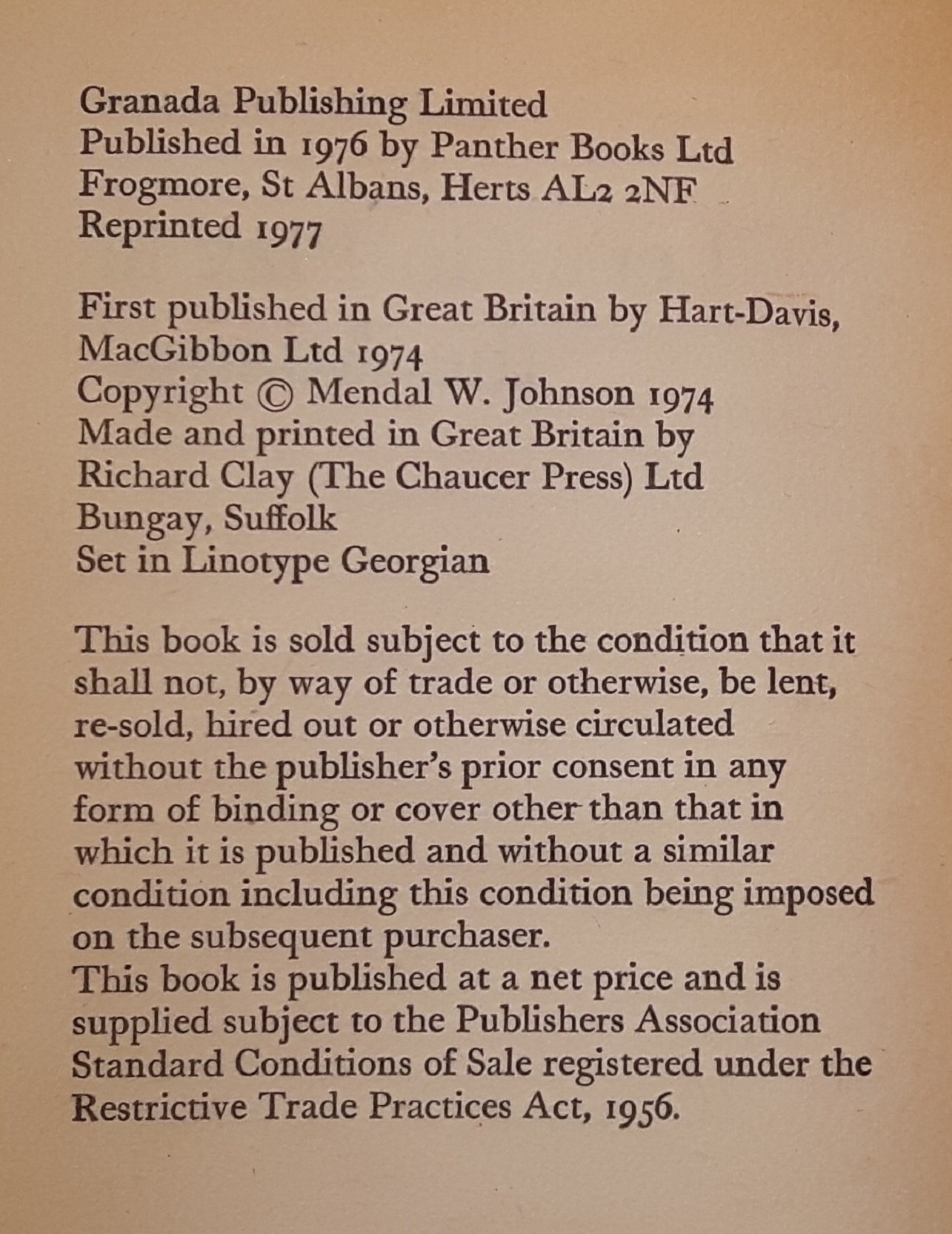 Granada Publishing Limited
Published in 1976 by Panther Books Ltd
Frogmore, St Albans, Herts AL2 2NF
Reprinted 1977

First published in Great Britain by Hart-Davis, MacGibbon Ltd 1974
Copyright © Mendal W. Johnson 1974
Made and printed in Great Britain by Richard Clay (The Chaucer Press) Ltd
Bungay, Suffolk
Set in Linotype Georgian

This book is sold subject to the condition that it shall not, by way of trade or otherwise, be lent, re-sold, hired out or otherwise circulated without the publisher's prior consent in any form of binding or cover other than that in which it is published and without a similar condition including this condition being imposed on the subsequent purchaser.
This book is published at a net price and is supplied subject to the Publishers Association Standard Conditions of Sale registered under the Restrictive Trade Practices Act, 1956.